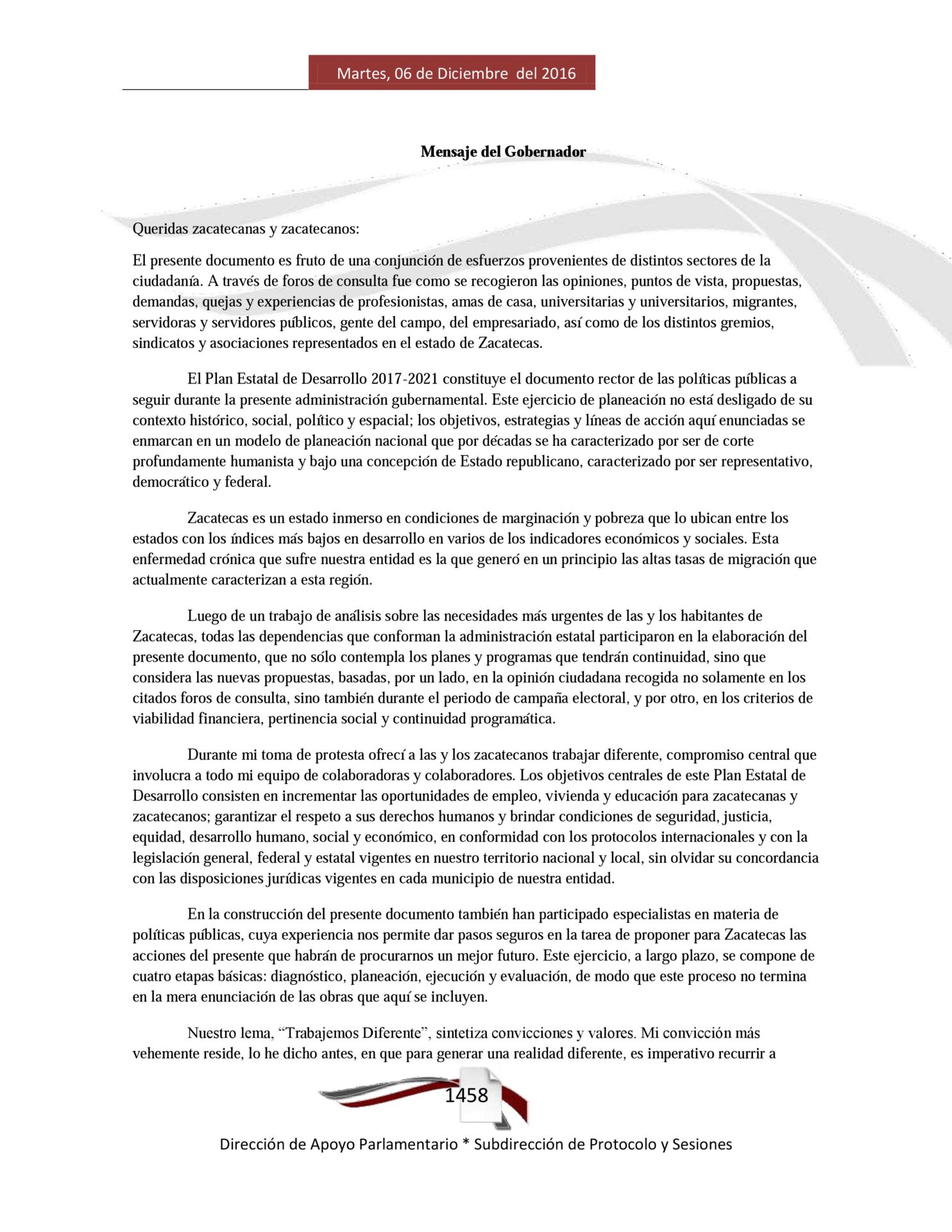 Martes, 06 de Diciembre del 2016

Mensaje del Gobernador

Queridas zacatecanas y zacatecanos:

El presente documento es fruto de una conjunción de esfuerzos provenientes de distintos sectores de la ciudadanía. A través de foros de consulta fue como se recogieron las opiniones, puntos de vista, propuestas, demandas, quejas y experiencias de profesionistas, amas de casa, universitarias y universitarios, migrantes, servidoras y servidores públicos, gente del campo, del empresariado, así como de los distintos gremios, sindicatos y asociaciones representados en el estado de Zacatecas.

El Plan Estatal de Desarrollo 2017-2021 constituye el documento rector de las políticas públicas a seguir durante la presente administración gubernamental. Este ejercicio de planeación no está desligado de su contexto histórico, social, político y espacial; los objetivos, estrategias y líneas de acción aquí enunciadas se enmarcan en un modelo de planeación nacional que por décadas se ha caracterizado por ser de corte profundamente humanista y bajo una concepción de Estado republicano, caracterizado por ser representativo, democrático y federal.

Zacatecas es un estado inmerso en condiciones de marginación y pobreza que lo ubican entre los estados con los índices más bajos en desarrollo en varios de los indicadores económicos y sociales. Esta enfermedad crónica que sufre nuestra entidad es la que generó en un principio las altas tasas de migración que actualmente caracterizan a esta región.

Luego de un trabajo de análisis sobre las necesidades más urgentes de las y los habitantes de Zacatecas, todas las dependencias que conforman la administración estatal participaron en la elaboración del presente documento, que no sólo contempla los planes y programas que tendrán continuidad, sino que considera las nuevas propuestas, basadas, por un lado, en la opinión ciudadana recogida no solamente en los citados foros de consulta, sino también durante el periodo de campaña electoral, y por otro, en los criterios de viabilidad financiera, pertinencia social y continuidad programática.

Durante mi toma de protesta ofrecí a las y los zacatecanos trabajar diferente, compromiso central que involucra a todo mi equipo de colaboradoras y colaboradores. Los objetivos centrales de este Plan Estatal de Desarrollo consisten en incrementar las oportunidades de empleo, vivienda y educación para zacatecanas y zacatecanos; garantizar el respeto a sus derechos humanos y brindar condiciones de seguridad, justicia, equidad, desarrollo humano, social y económico, en conformidad con los protocolos internacionales y con la legislación general, federal y estatal vigentes en nuestro territorio nacional y local, sin olvidar su concordancia con las disposiciones jurídicas vigentes en cada municipio de nuestra entidad.

En la construcción del presente documento también han participado especialistas en materia de políticas públicas, cuya experiencia nos permite dar pasos seguros en la tarea de proponer para Zacatecas las acciones del presente que habrán de procurarnos un mejor futuro. Este ejercicio, a largo plazo, se compone de cuatro etapas básicas: diagnóstico, planeación, ejecución y evaluación, de modo que este proceso no termina en la mera enunciación de las obras que aquí se incluyen.

Nuestro lema, “Trabajemos Diferente”, sintetiza convicciones y valores. Mi convicción más vehemente reside, lo he dicho antes, en que para generar una realidad diferente, es imperativo recurrir a

1458

Dirección de Apoyo Parlamentario * Subdirección de Protocolo y Sesiones